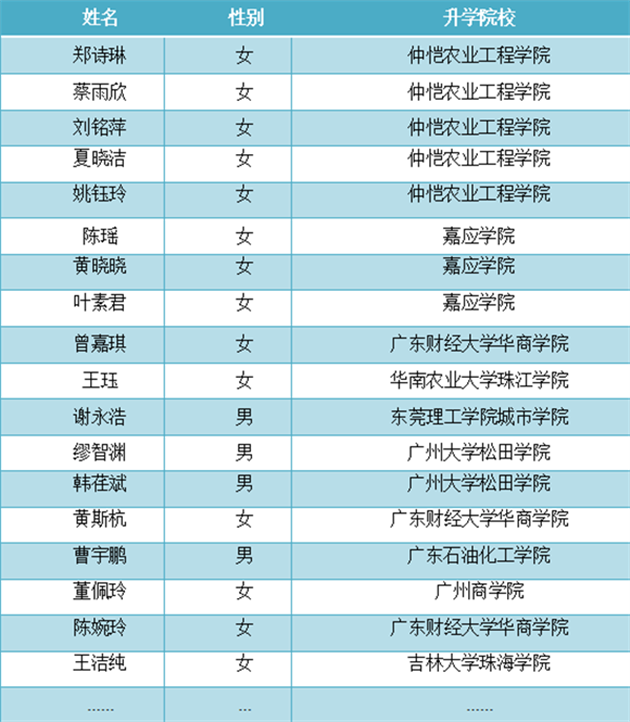 | 姓名 | 性别 | 升学院校 |
|---|---|---|
| 郑诗琳 | 女 | 仲恺农业工程学院 |
| 蔡雨欣 | 女 | 仲恺农业工程学院 |
| 刘铭萍 | 女 | 仲恺农业工程学院 |
| 夏晓洁 | 女 | 仲恺农业工程学院 |
| 姚钰玲 | 女 | 仲恺农业工程学院 |
| 陈瑶 | 女 | 嘉应学院 |
| 黄晓晓 | 女 | 嘉应学院 |
| 叶素君 | 女 | 嘉应学院 |
| 曾嘉琪 | 女 | 广东财经大学华商学院 |
| 王珏 | 女 | 华南农业大学珠江学院 |
| 谢永浩 | 男 | 东莞理工学院城市学院 |
| 缪智渊 | 男 | 广州大学松田学院 |
| 韩荏斌 | 男 | 广州大学松田学院 |
| 黄斯杭 | 女 | 广东财经大学华商学院 |
| 曹宇鹏 | 男 | 广东石油化工学院 |
| 董佩玲 | 女 | 广州商学院 |
| 陈婉玲 | 女 | 广东财经大学华商学院 |
| 王洁纯 | 女 | 吉林大学珠海学院 |
| ...... | ... | ...... |